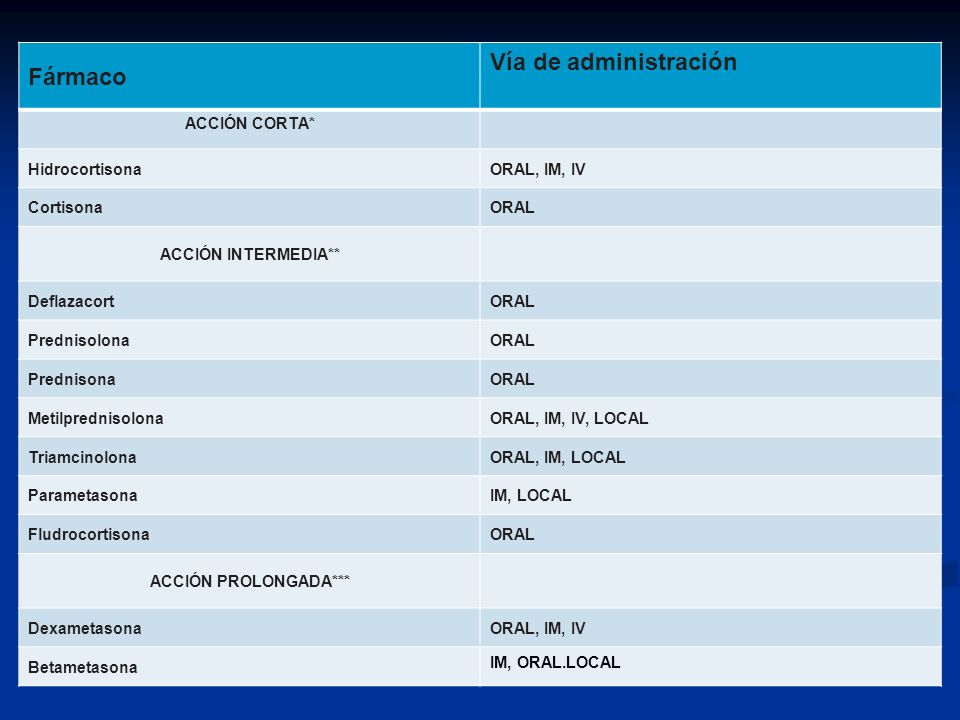 | Fármaco | Vía de administración |
|---|---|
| ACCIÓN CORTA* | |
| Hidrocortisona | ORAL, IM, IV |
| Cortisona | ORAL |
| ACCIÓN INTERMEDIA** | |
| Deflazacort | ORAL |
| Prednisolona | ORAL |
| Prednisona | ORAL |
| Metilprednisolona | ORAL, IM, IV, LOCAL |
| Triamcinolona | ORAL, IM, LOCAL |
| Parametasona | IM, LOCAL |
| Fludrocortisona | ORAL |
| ACCIÓN PROLONGADA*** | |
| Dexametasona | ORAL, IM, IV |
| Betametasona | IM, ORAL.LOCAL |